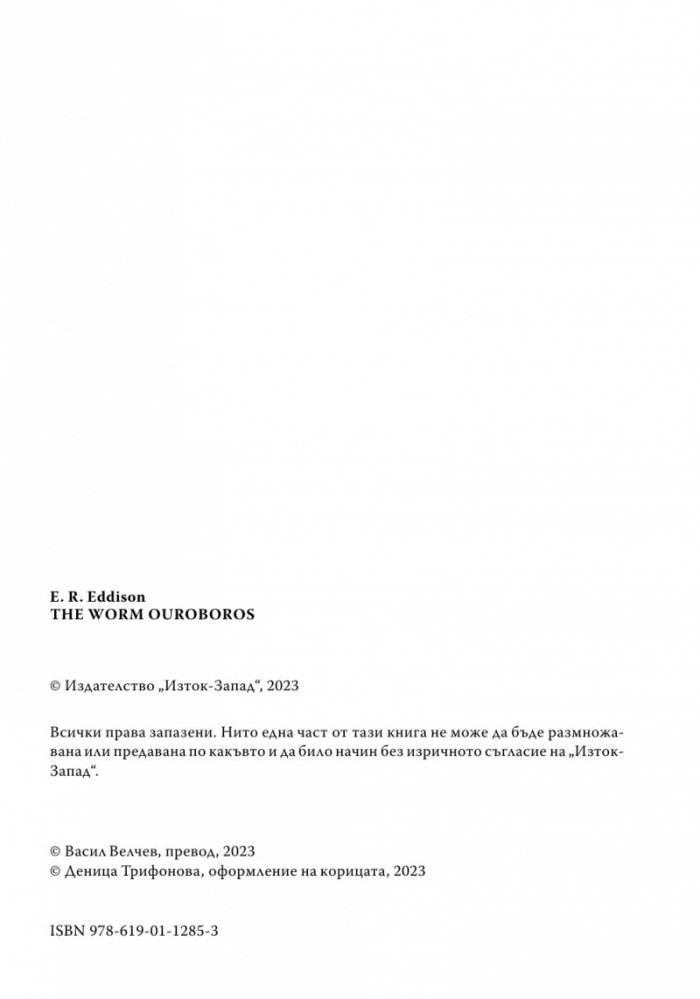 E. R. Eddison
THE WORM OUROBOROS

© Издателство „Изток-Запад“, 2023

Всички права запазени. Нито една част от тази книга не може да бъде размножавана или предавана по какъвто и да било начин без изричното съгласие на „Изток-Запад“.

© Васил Велчев, превод, 2023
© Деница Трифонова, оформление на корицата, 2023

ISBN 978-619-01-1285-3